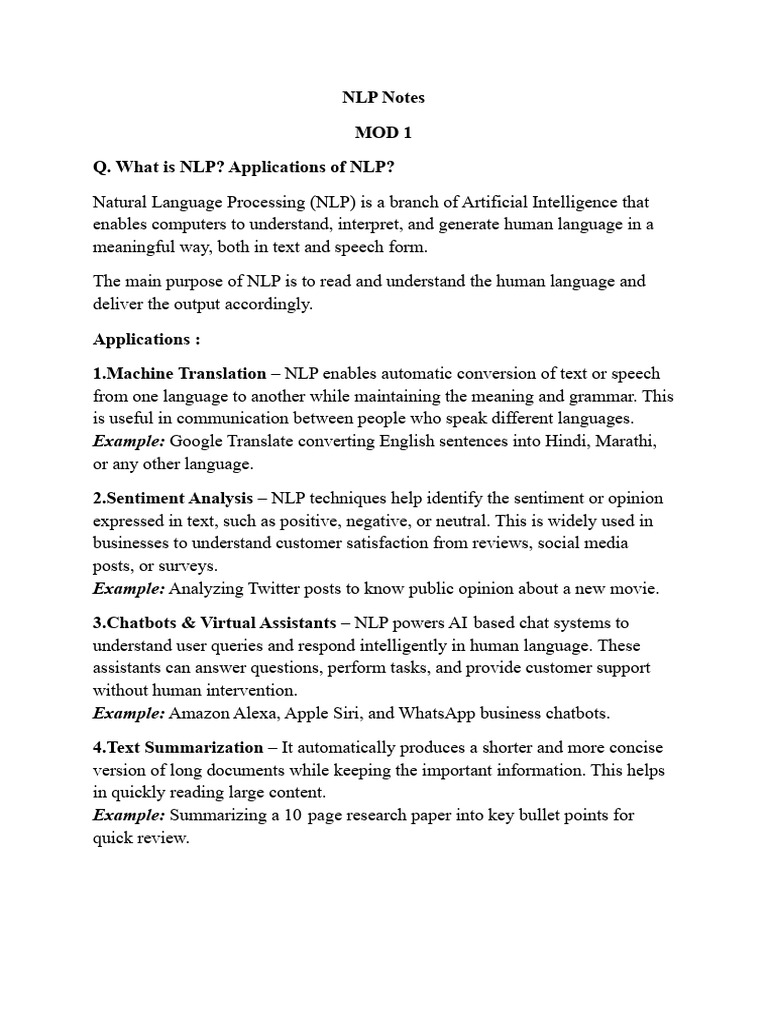 NLP Notes

MOD 1

Q. What is NLP? Applications of NLP?

Natural Language Processing (NLP) is a branch of Artificial Intelligence that enables computers to understand, interpret, and generate human language in a meaningful way, both in text and speech form.

The main purpose of NLP is to read and understand the human language and deliver the output accordingly.

Applications :

1.Machine Translation – NLP enables automatic conversion of text or speech from one language to another while maintaining the meaning and grammar. This is useful in communication between people who speak different languages.
Example: Google Translate converting English sentences into Hindi, Marathi, or any other language.

2.Sentiment Analysis – NLP techniques help identify the sentiment or opinion expressed in text, such as positive, negative, or neutral. This is widely used in businesses to understand customer satisfaction from reviews, social media posts, or surveys.
Example: Analyzing Twitter posts to know public opinion about a new movie.

3.Chatbots & Virtual Assistants – NLP powers AI based chat systems to understand user queries and respond intelligently in human language. These assistants can answer questions, perform tasks, and provide customer support without human intervention.
Example: Amazon Alexa, Apple Siri, and WhatsApp business chatbots.

4.Text Summarization – It automatically produces a shorter and more concise version of long documents while keeping the important information. This helps in quickly reading large content.
Example: Summarizing a 10 page research paper into key bullet points for quick review.